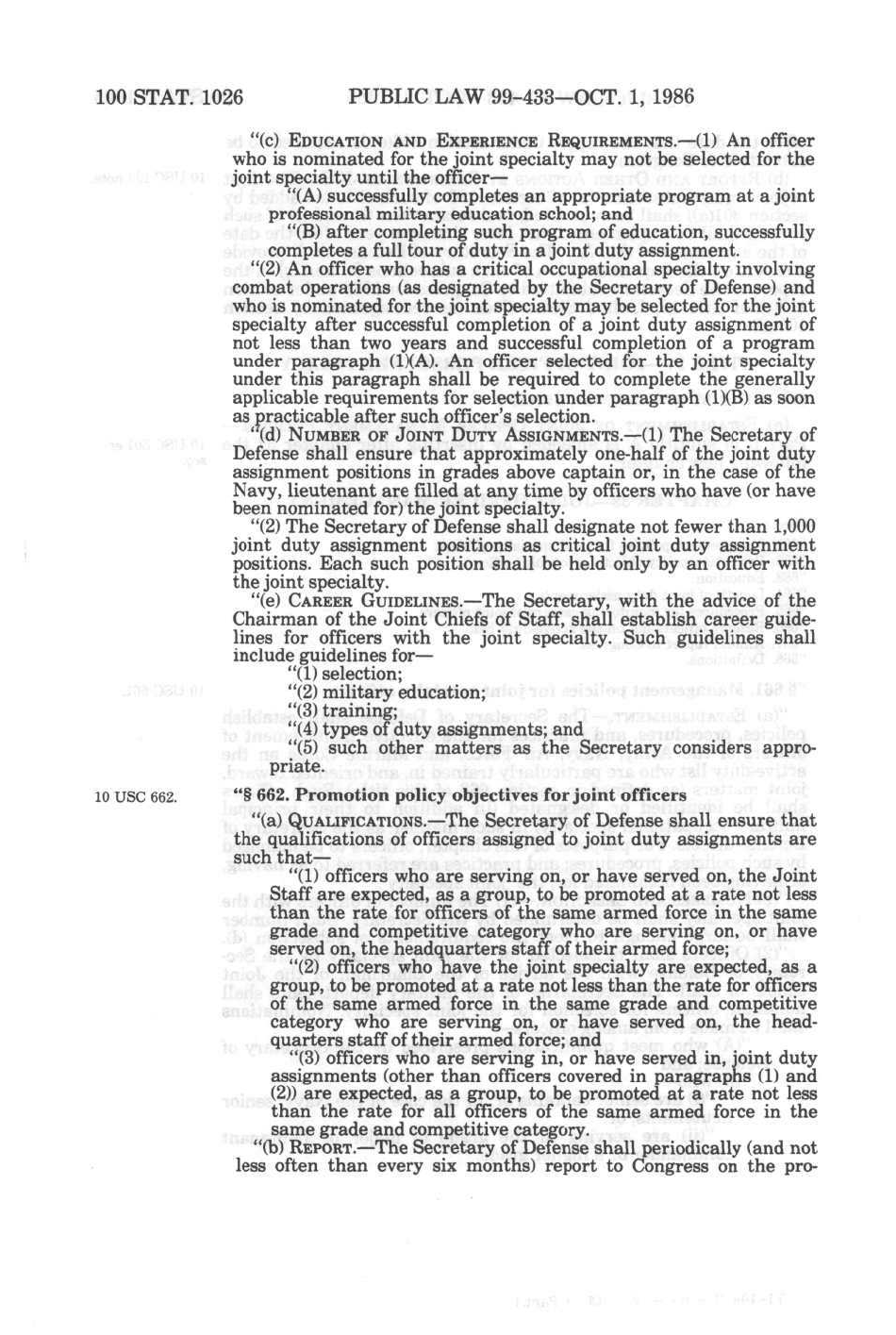 100 STAT. 1026 PUBLIC LAW 99-433—OCT. 1, 1986

"(c) EDUCATION AND EXPERIENCE REQUIREMENTS.—(1) An officer who is nominated for the joint specialty may not be selected for the joint specialty until the officer—

"(A) successfully completes an appropriate program at a joint professional military education school; and

"(B) after completing such program of education, successfully completes a full tour of duty in a joint duty assignment.

"(2) An officer who has a critical occupational specialty involving combat operations (as designated by the Secretary of Defense) and who is nominated for the joint specialty may be selected for the joint specialty after successful completion of a joint duty assignment of not less than two years and successful completion of a program under paragraph (1)(A). An officer selected for the joint specialty under this paragraph shall be required to complete the generally applicable requirements for selection under paragraph (1)(B) as soon as practicable after such officer's selection.

"(d) NUMBER OF JOINT DUTY ASSIGNMENTS.—(1) The Secretary of Defense shall ensure that approximately one-half of the joint duty assignment positions in grades above captain or, in the case of the Navy, lieutenant are filled at any time by officers who have (or have been nominated for) the joint specialty.

"(2) The Secretary of Defense shall designate not fewer than 1,000 joint duty assignment positions as critical joint duty assignment positions. Each such position shall be held only by an officer with the joint specialty.

"(e) CAREER GUIDELINES.—The Secretary, with the advice of the Chairman of the Joint Chiefs of Staff, shall establish career guidelines for officers with the joint specialty. Such guidelines shall include guidelines for—

"(1) selection;

"(2) military education;

"(3) training;

"(4) types of duty assignments; and

"(5) such other matters as the Secretary considers appropriate.

10 USC 662.

"§ 662. Promotion policy objectives for joint officers

"(a) QUALIFICATIONS.—The Secretary of Defense shall ensure that the qualifications of officers assigned to joint duty assignments are such that—

"(1) officers who are serving on, or have served on, the Joint Staff are expected, as a group, to be promoted at a rate not less than the rate for officers of the same armed force in the same grade and competitive category who are serving on, or have served on, the headquarters staff of their armed force;

"(2) officers who have the joint specialty are expected, as a group, to be promoted at a rate not less than the rate for officers of the same armed force in the same grade and competitive category who are serving on, or have served on, the headquarters staff of their armed force; and

"(3) officers who are serving in, or have served in, joint duty assignments (other than officers covered in paragraphs (1) and (2)) are expected, as a group, to be promoted at a rate not less than the rate for all officers of the same armed force in the same grade and competitive category.

"(b) REPORT.—The Secretary of Defense shall periodically (and not less often than every six months) report to Congress on the pro-